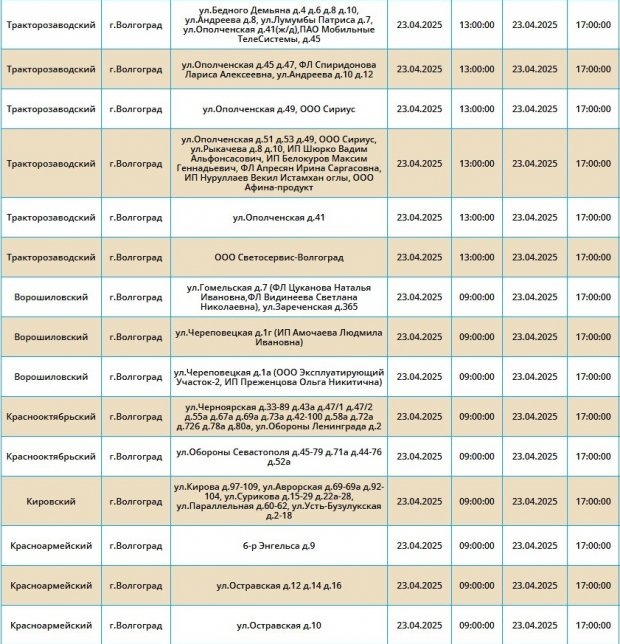 | | | | | | | |
|---|---|---|---|---|---|---|
| Тракторозаводский | г.Волгоград | ул.Бедного Демьяна д.4 д.6 д.8 д.10, ул.Андреева д.8, ул.Лумумбы Патриса д.7, ул.Ополченская д.41(ж/д),ПАО Мобильные ТелеСистемы, д.45 | 23.04.2025 | 13:00:00 | 23.04.2025 | 17:00:00 |
| Тракторозаводский | г.Волгоград | ул.Ополченская д.45 д.47, ФЛ Спиридонова Лариса Алексеевна, ул.Андреева д.10 д.12 | 23.04.2025 | 13:00:00 | 23.04.2025 | 17:00:00 |
| Тракторозаводский | г.Волгоград | ул.Ополченская д.49, ООО Сириус | 23.04.2025 | 13:00:00 | 23.04.2025 | 17:00:00 |
| Тракторозаводский | г.Волгоград | ул.Ополченская д.51 д.53 д.49, ООО Сириус, ул.Рыкачева д.8 д.10, ИП Шюрко Вадим Альфонсасович, ИП Белокуров Максим Геннадьевич, ФЛ Апресян Ирина Саргасовна, ИП Нуруллаев Векил Истамхан оглы, ООО Афина-продукт | 23.04.2025 | 13:00:00 | 23.04.2025 | 17:00:00 |
| Тракторозаводский | г.Волгоград | ул.Ополченская д.41 | 23.04.2025 | 13:00:00 | 23.04.2025 | 17:00:00 |
| Тракторозаводский | г.Волгоград | ООО Светосервис-Волгоград | 23.04.2025 | 13:00:00 | 23.04.2025 | 17:00:00 |
| Ворошиловский | г.Волгоград | ул.Гомельская д.7 (ФЛ Цуканова Наталья Ивановна,ФЛ Видинеева Светлана Николаевна), ул.Зареченская д.365 | 23.04.2025 | 09:00:00 | 23.04.2025 | 17:00:00 |
| Ворошиловский | г.Волгоград | ул.Череповецкая д.1г (ИП Амочаева Людмила Ивановна) | 23.04.2025 | 09:00:00 | 23.04.2025 | 17:00:00 |
| Ворошиловский | г.Волгоград | ул.Череповецкая д.1а (ООО Эксплуатирующий Участок-2, ИП Преженцова Ольга Никитична) | 23.04.2025 | 09:00:00 | 23.04.2025 | 17:00:00 |
| Краснооктябрьский | г.Волгоград | ул.Черноярская д.33-89 д.43а д.47/1 д.47/2 д.55а д.67а д.69а д.73а д.42-100 д.58а д.72а д.72б д.78а д.80а, ул.Обороны Ленинграда д.2 | 23.04.2025 | 09:00:00 | 23.04.2025 | 17:00:00 |
| Краснооктябрьский | г.Волгоград | ул.Обороны Севастополя д.45-79 д.71а д.44-76 д.52а | 23.04.2025 | 09:00:00 | 23.04.2025 | 17:00:00 |
| Кировский | г.Волгоград | ул.Кирова д.97-109, ул.Аврорская д.69-69а д.92-104, ул.Сурикова д.15-29 д.22а-28, ул.Параллельная д.60-62, ул.Усть-Бузулукская д.2-18 | 23.04.2025 | 09:00:00 | 23.04.2025 | 17:00:00 |
| Красноармейский | г.Волгоград | б-р Энгельса д.9 | 23.04.2025 | 09:00:00 | 23.04.2025 | 17:00:00 |
| Красноармейский | г.Волгоград | ул.Остравская д.12 д.14 д.16 | 23.04.2025 | 09:00:00 | 23.04.2025 | 17:00:00 |
| Красноармейский | г.Волгоград | ул.Остравская д.10 | 23.04.2025 | 09:00:00 | 23.04.2025 | 17:00:00 |